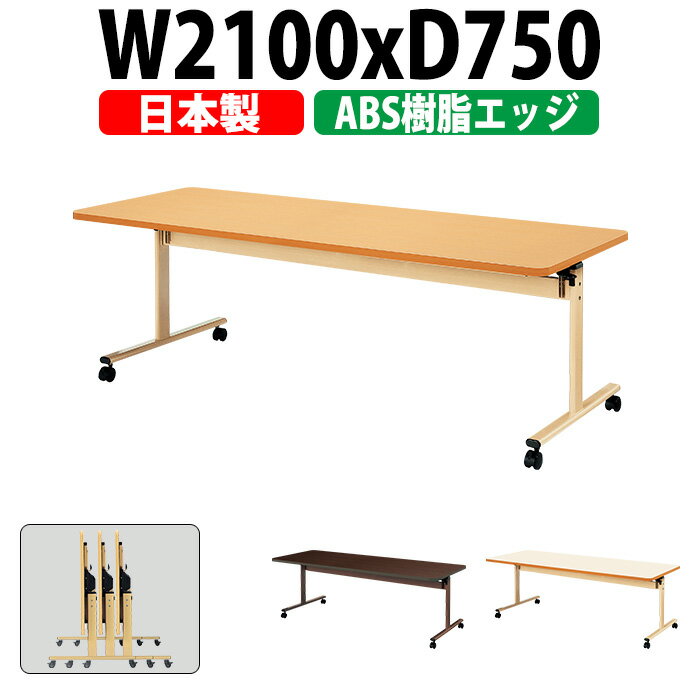 W2100xD750
日本製
ABS樹脂エッジ